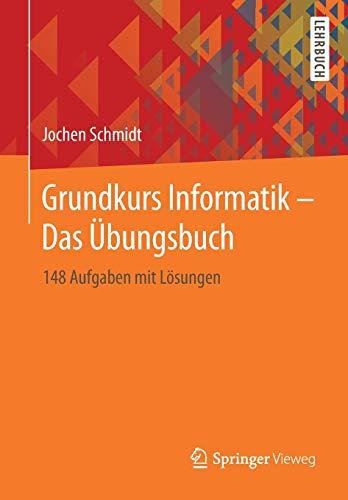 LEHRBUCH

Jochen Schmidt

Grundkurs Informatik – Das Übungsbuch

148 Aufgaben mit Lösungen

Springer Vieweg